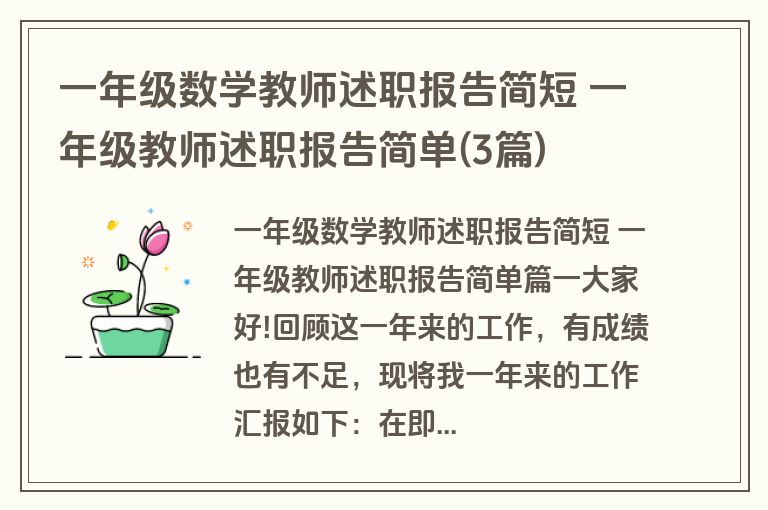 一年级数学教师述职报告简短 一年级教师述职报告简单(3篇)

一年级数学教师述职报告简短 一年级教师述职报告简单篇一大家好!回顾这一年来的工作，有成绩也有不足，现将我一年来的工作汇报如下：在即...